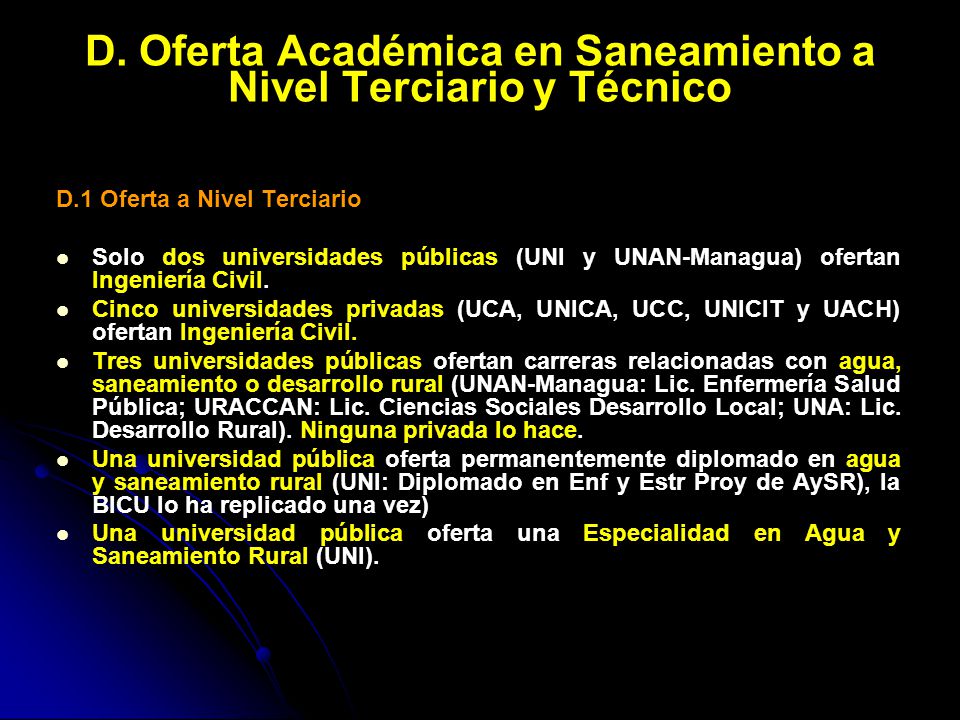 D. Oferta Académica en Saneamiento a Nivel Terciario y Técnico

D.1 Oferta a Nivel Terciario

- Solo dos universidades públicas (UNI y UNAN-Managua) ofertan Ingeniería Civil.
- Cinco universidades privadas (UCA, UNICA, UCC, UNICIT y UACH) ofertan Ingeniería Civil.
- Tres universidades públicas ofertan carreras relacionadas con agua, saneamiento o desarrollo rural (UNAN-Managua: Lic. Enfermería Salud Pública; URACCAN: Lic. Ciencias Sociales Desarrollo Local; UNA: Lic. Desarrollo Rural). Ninguna privada lo hace.
- Una universidad pública oferta permanentemente diplomado en agua y saneamiento rural (UNI: Diplomado en Enf y Estr Proy de AySR), la BICU lo ha replicado una vez)
- Una universidad pública oferta una Especialidad en Agua y Saneamiento Rural (UNI).